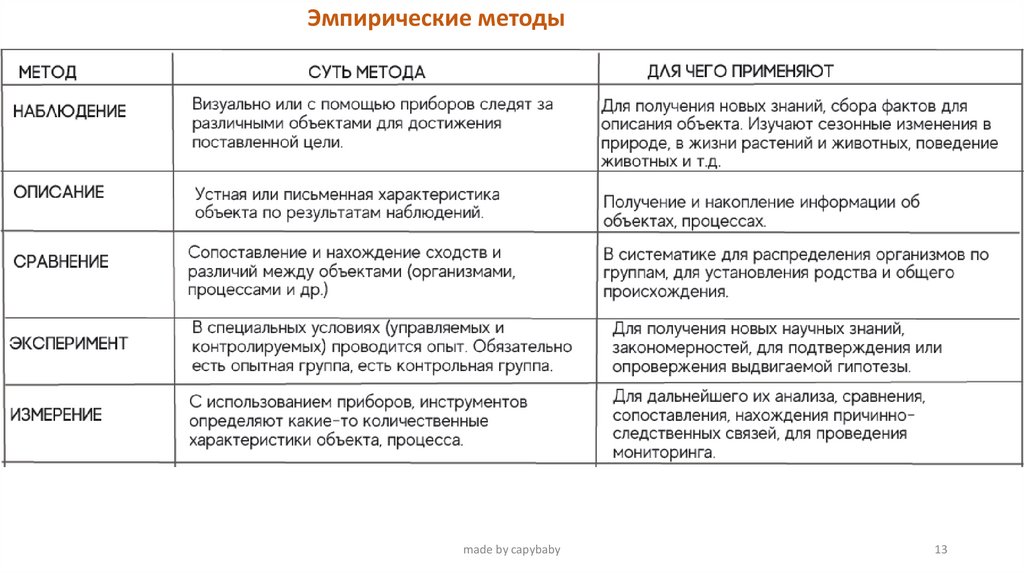 Эмпирические методы

| МЕТОД | СУТЬ МЕТОДА | ДЛЯ ЧЕГО ПРИМЕНЯЮТ |
|---|---|---|
| НАБЛЮДЕНИЕ | Визуально или с помощью приборов следят за различными объектами для достижения поставленной цели. | Для получения новых знаний, сбора фактов для описания объекта. Изучают сезонные изменения в природе, в жизни растений и животных, поведение животных и т.д. |
| ОПИСАНИЕ | Устная или письменная характеристика объекта по результатам наблюдений. | Получение и накопление информации об объектах, процессах. |
| СРАВНЕНИЕ | Сопоставление и нахождение сходств и различий между объектами (организмами, процессами и др.) | В систематике для распределения организмов по группам, для установления родства и общего происхождения. |
| ЭКСПЕРИМЕНТ | В специальных условиях (управляемых и контролируемых) проводится опыт. Обязательно есть опытная группа, есть контрольная группа. | Для получения новых научных знаний, закономерностей, для подтверждения или опровержения выдвигаемой гипотезы. |
| ИЗМЕРЕНИЕ | С использованием приборов, инструментов определяют какие-то количественные характеристики объекта, процесса. | Для дальнейшего их анализа, сравнения, сопоставления, нахождения причинно-следственных связей, для проведения мониторинга. |

made by capybaby

13